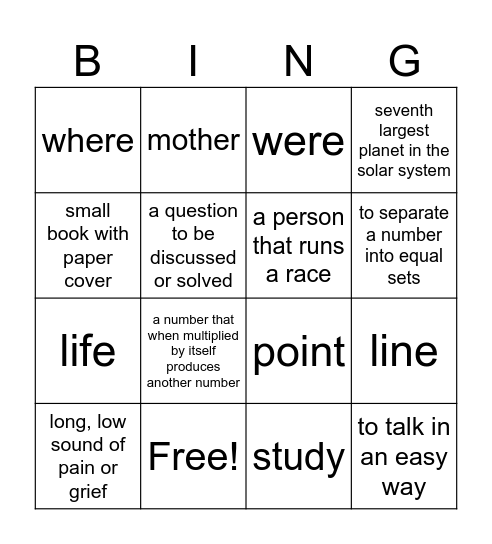 | B | I | N | G |
|---|---|---|---|
| where | mother | were | seventh largest planet in the solar system |
| small book with paper cover | a question to be discussed or solved | a person that runs a race | to separate a number into equal sets |
| life | a number that when multiplied by itself produces another number | point | line |
| long, low sound of pain or grief | Free! | study | to talk in an easy way |